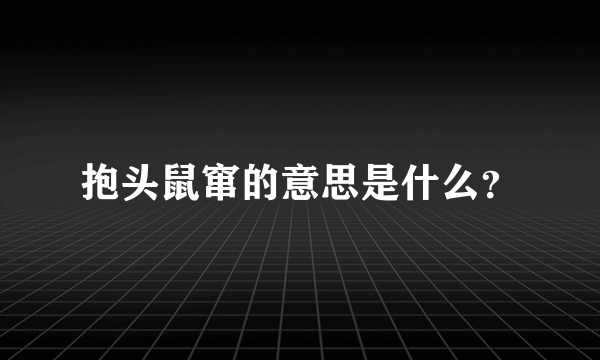 抱头鼠窜的意思是什么?